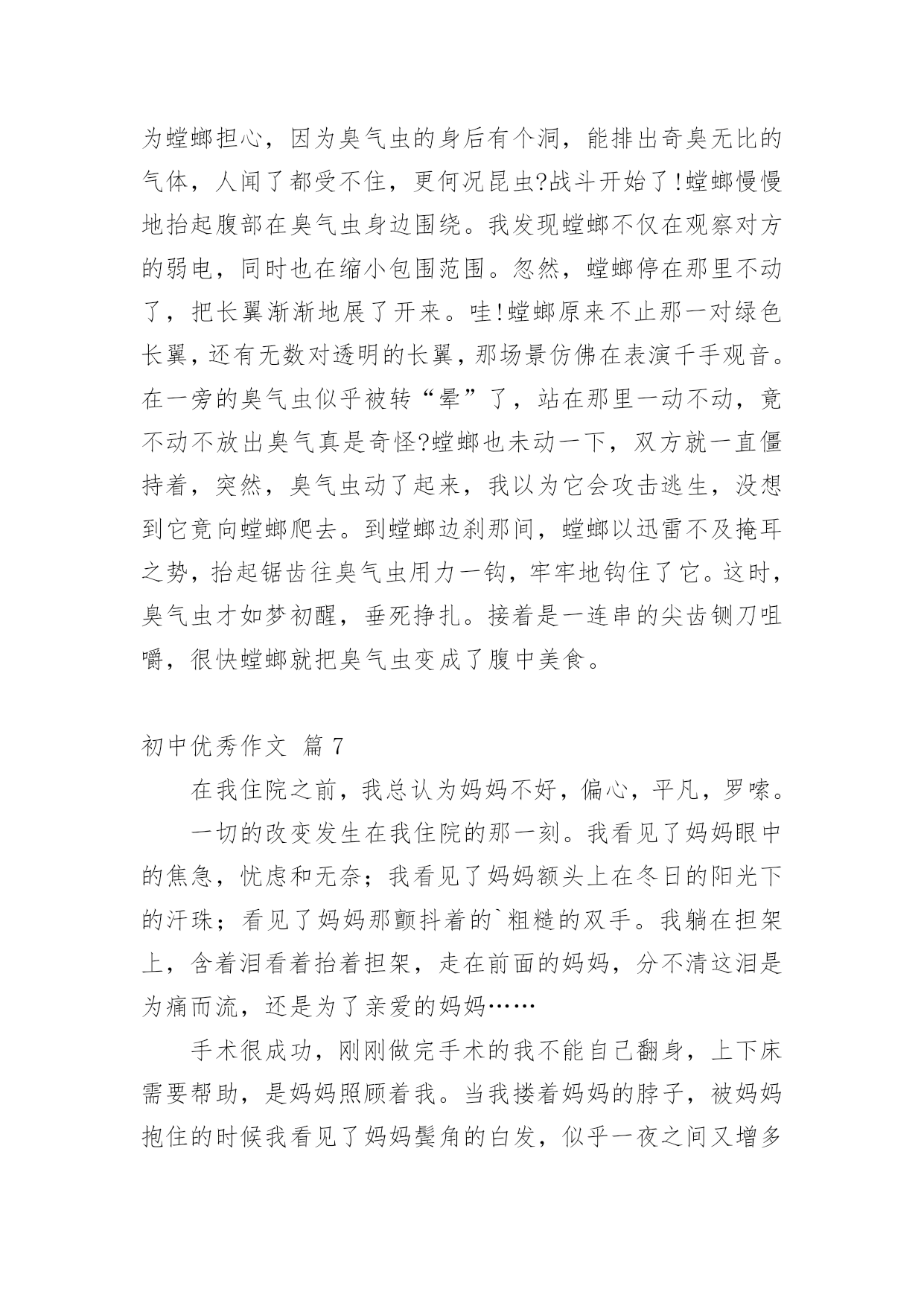 为螳螂担心，因为臭气虫的身后有个洞，能排出奇臭无比的气体，人闻了都受不住，更何况昆虫?战斗开始了!螳螂慢慢地抬起腹部在臭气虫身边围绕。我发现螳螂不仅在观察对方的弱电，同时也在缩小包围范围。忽然，螳螂停在那里不动了，把长翼渐渐地展了开来。哇!螳螂原来不止那一对绿色长翼，还有无数对透明的长翼，那场景仿佛在表演千手观音。在一旁的臭气虫似乎被转“晕”了，站在那里一动不动，竟不动不放出臭气真是奇怪?螳螂也未动一下，双方就一直僵持着，突然，臭气虫动了起来，我以为它会攻击逃生，没想到它竟向螳螂爬去。到螳螂边刹那间，螳螂以迅雷不及掩耳之势，抬起锯齿往臭气虫用力一钩，牢牢地钩住了它。这时，臭气虫才如梦初醒，垂死挣扎。接着是一连串的尖齿铡刀咀嚼，很快螳螂就把臭气虫变成了腹中美食。

初中优秀作文 篇7

在我住院之前，我总认为妈妈不好，偏心，平凡，罗嗦。

一切的改变发生在我住院的那一刻。我看见了妈妈眼中的焦急，忧虑和无奈；我看见了妈妈额头上在冬日的阳光下的汗珠；看见了妈妈那颤抖着的`粗糙的双手。我躺在担架上，含着泪看着抬着担架，走在前面的妈妈，分不清这泪是为痛而流，还是为了亲爱的妈妈……

手术很成功，刚刚做完手术的我不能自己翻身，上下床需要帮助，是妈妈照顾着我。当我搂着妈妈的脖子，被妈妈抱住的时候我看见了妈妈鬓角的白发，似乎一夜之间又增多